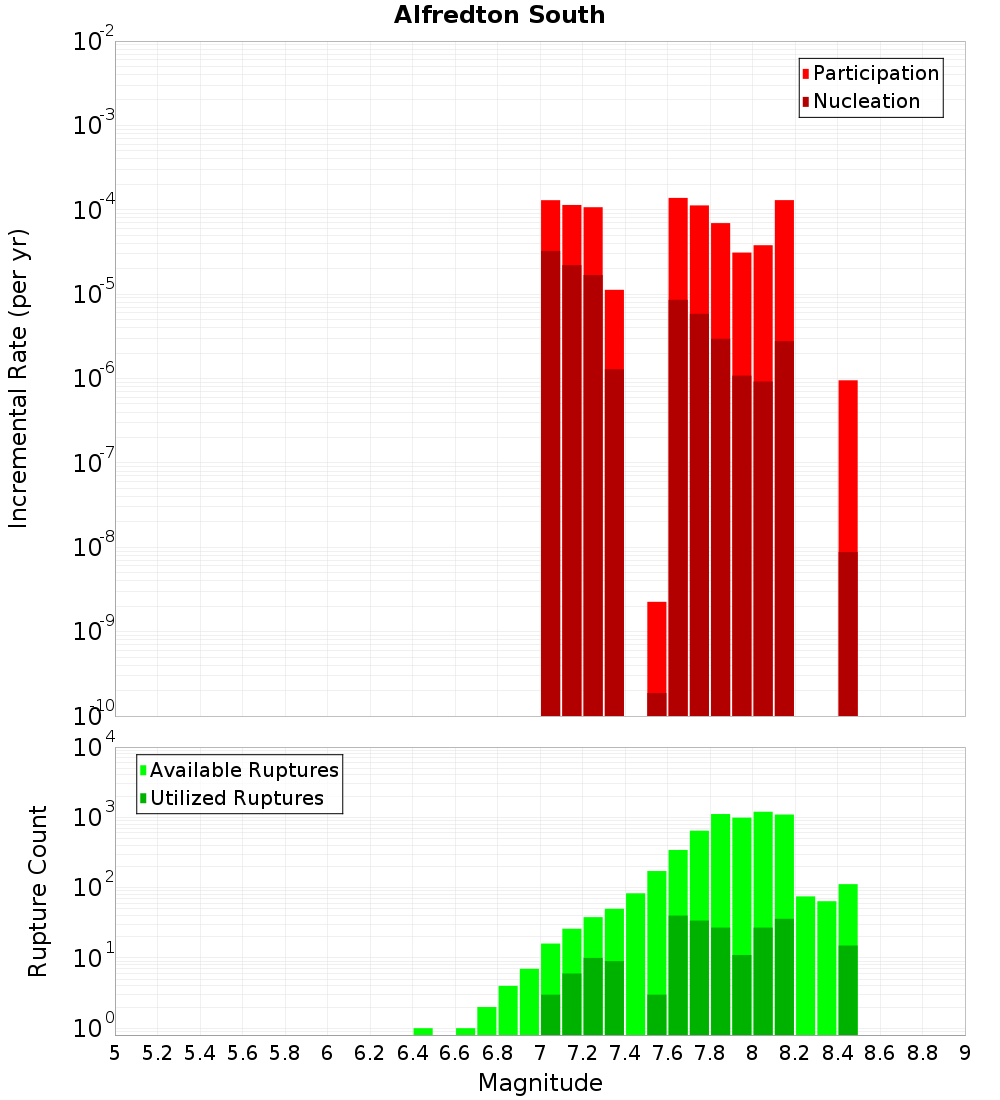 Alfredton South

Participation
Nucleation

Incremental Rate (per yr)

$10^{-2}$
$10^{-3}$
$10^{-4}$
$10^{-5}$
$10^{-6}$
$10^{-7}$
$10^{-8}$
$10^{-9}$
$10^{-10}$

Available Ruptures
Utilized Ruptures

Rupture Count

$10^{4}$
$10^{3}$
$10^{2}$
$10^{1}$
$10^{0}$

5 5.2 5.4 5.6 5.8 6 6.2 6.4 6.6 6.8 7 7.2 7.4 7.6 7.8 8 8.2 8.4 8.6 8.8 9

Magnitude